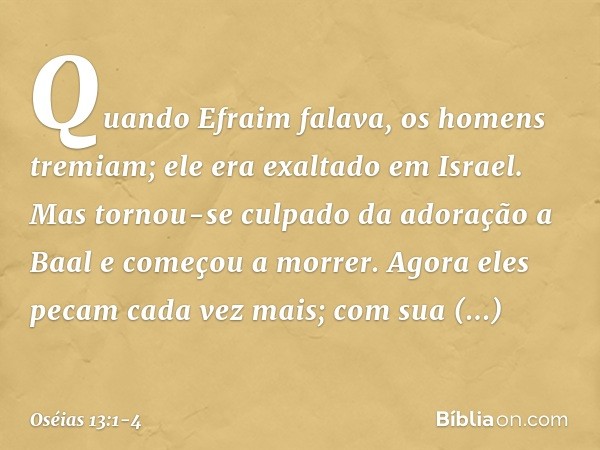 Quando Efraim falava, os homens tremiam; ele era exaltado em Israel. Mas tornou-se culpado da adoração a Baal e começou a morrer. Agora eles pecam cada vez mais; com sua (...)

Oséias 13:1-4

Bíbliaon.com